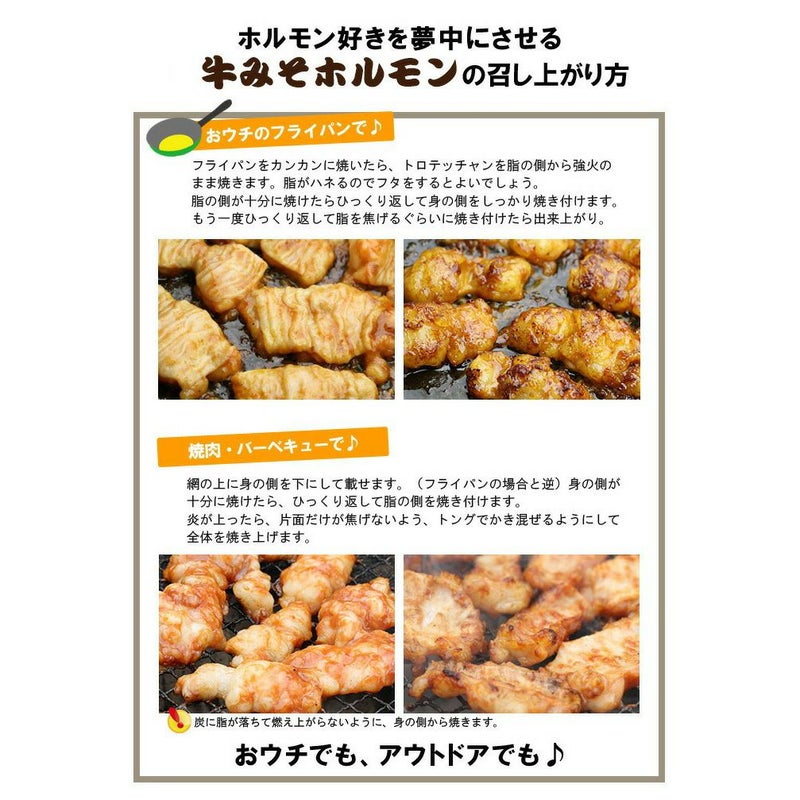 ホルモン好きを夢中にさせる
牛みそホルモンの召し上がり方

おウチのフライパンで♪

フライパンをカンカンに焼いたら、トロテッチャンを脂の側から強火のまま焼きます。脂がハネるのでフタをするとよいでしょう。
脂の側が十分に焼けたらひっくり返して身の側をしっかり焼き付けます。
もう一度ひっくり返して脂を焦げるぐらいに焼き付けたら出来上がり。

焼肉・バーベキューで♪

網の上に身の側を下にして載せます。（フライパンの場合と逆）身の側が十分に焼けたら、ひっくり返して脂の側を焼き付けます。
炎が上ったら、片面だけが焦げないよう、トングでかき混ぜるようにして全体を焼き上げます。

炭に脂が落ちて燃え上がらないように、身の側から焼きます。

おウチでも、アウトドアでも♪